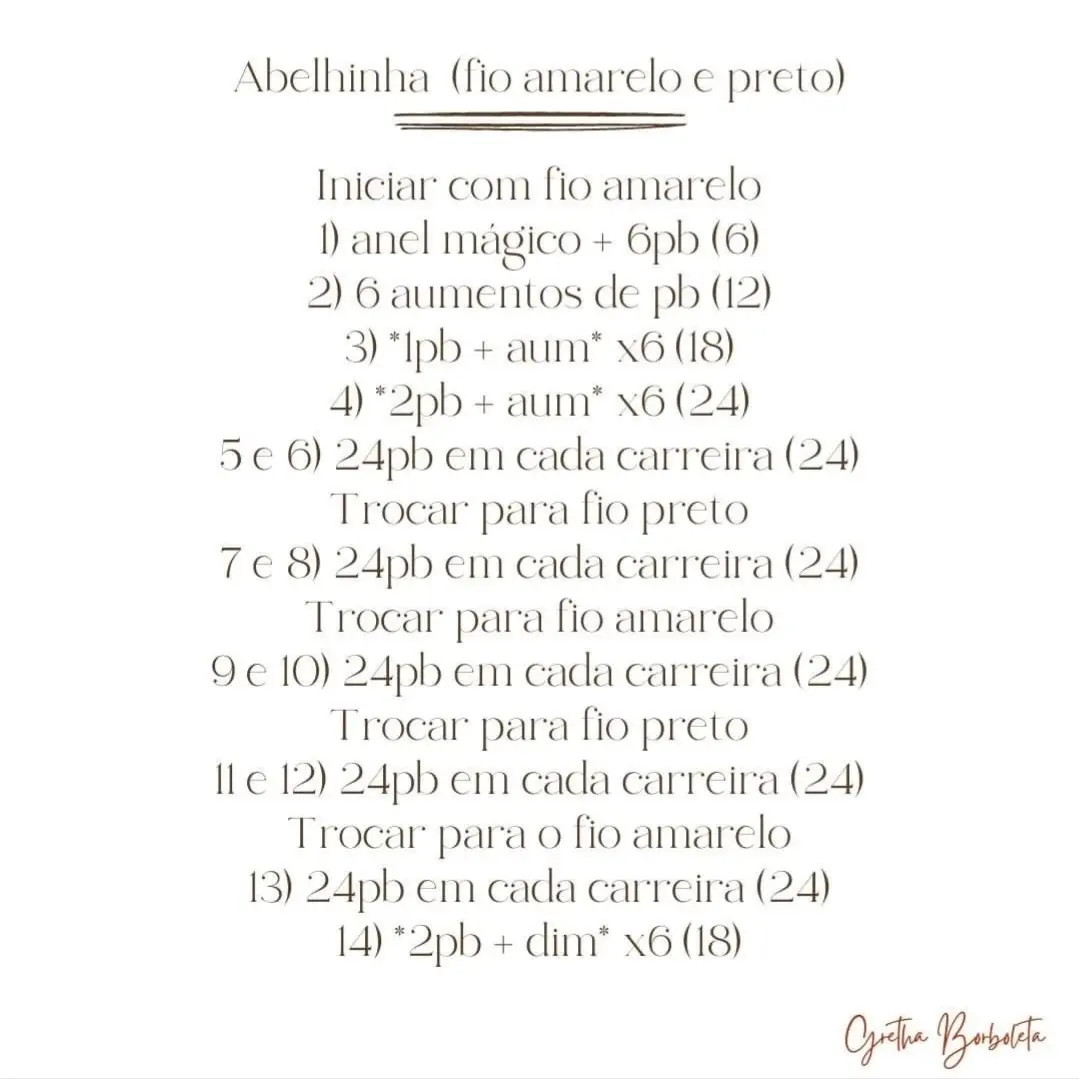 Abelhinha (fio amarelo e preto)

Iniciar com fio amarelo
1) anel mágico + 6pb (6)
2) 6 aumentos de pb (12)
3) *1pb + aum* x6 (18)
4) *2pb + aum* x6 (24)
5 e 6) 24pb em cada carreira (24)
Trocar para fio preto
7 e 8) 24pb em cada carreira (24)
Trocar para fio amarelo
9 e 10) 24pb em cada carreira (24)
Trocar para fio preto
11 e 12) 24pb em cada carreira (24)
Trocar para o fio amarelo
13) 24pb em cada carreira (24)
14) *2pb + dim* x6 (18)

Gretha Borboleta